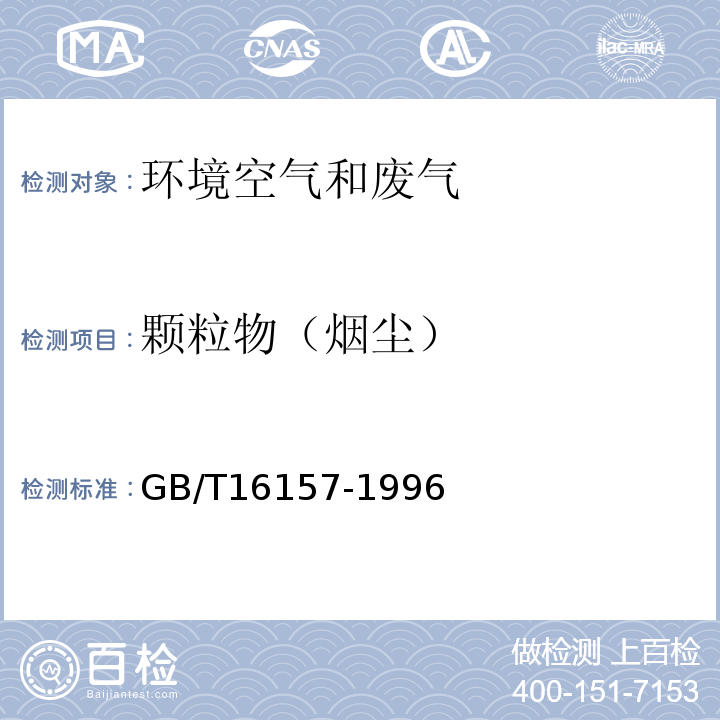 MA CNAS AL ilac-MRA

检测对象：环境空气和废气

检测项目：颗粒物（烟尘）

检测标准：GB/T16157-1996

百检 Baijiantest.com

做检测 上百检
400-151-7153